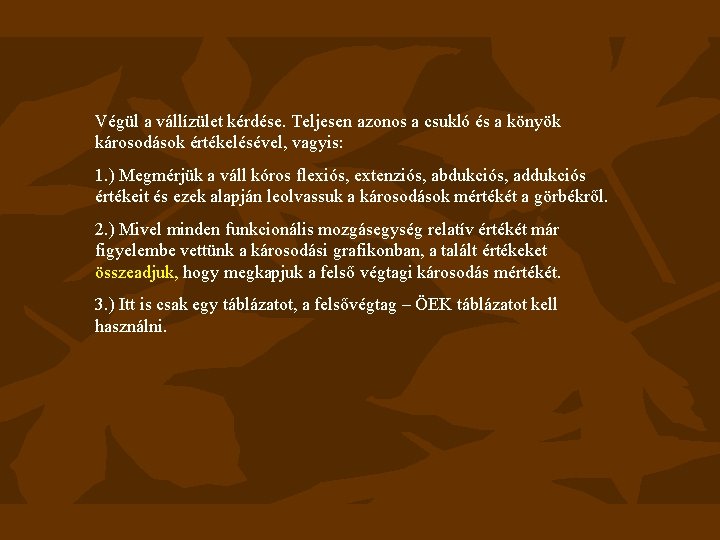 Végül a vállízület kérdése. Teljesen azonos a csukló és a könyök károsodások értékelésével, vagyis:

1.) Megmérjük a váll kóros flexiós, extenziós, abdukciós, addukciós értékeit és ezek alapján leolvassuk a károsodások mértékét a görbékről.

2.) Mivel minden funkcionális mozgásegység relatív értékét már figyelembe vettünk a károsodási grafikonban, a talált értékeket összeadjuk, hogy megkapjuk a felső végtagi károsodás mértékét.

3.) Itt is csak egy táblázatot, a felsővégtag – ÖEK táblázatot kell használni.